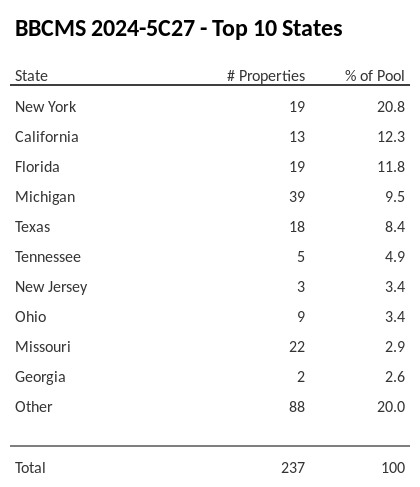 BBCMS 2024-5C27 - Top 10 States

| State | # Properties | % of Pool |
|---|---|---|
| New York | 19 | 20.8 |
| California | 13 | 12.3 |
| Florida | 19 | 11.8 |
| Michigan | 39 | 9.5 |
| Texas | 18 | 8.4 |
| Tennessee | 5 | 4.9 |
| New Jersey | 3 | 3.4 |
| Ohio | 9 | 3.4 |
| Missouri | 22 | 2.9 |
| Georgia | 2 | 2.6 |
| Other | 88 | 20.0 |
| Total | 237 | 100 |